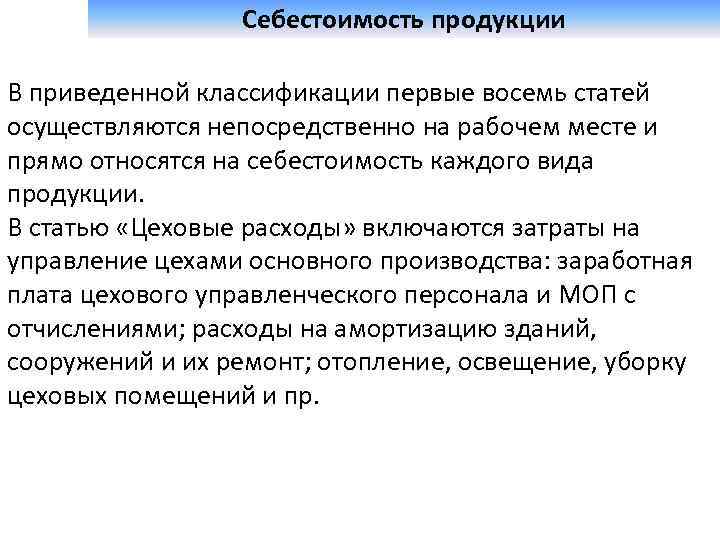 Себестоимость продукции

В приведенной классификации первые восемь статей осуществляются непосредственно на рабочем месте и прямо относятся на себестоимость каждого вида продукции.

В статью «Цеховые расходы» включаются затраты на управление цехами основного производства: заработная плата цехового управленческого персонала и МОП с отчислениями; расходы на амортизацию зданий, сооружений и их ремонт; отопление, освещение, уборку цеховых помещений и пр.